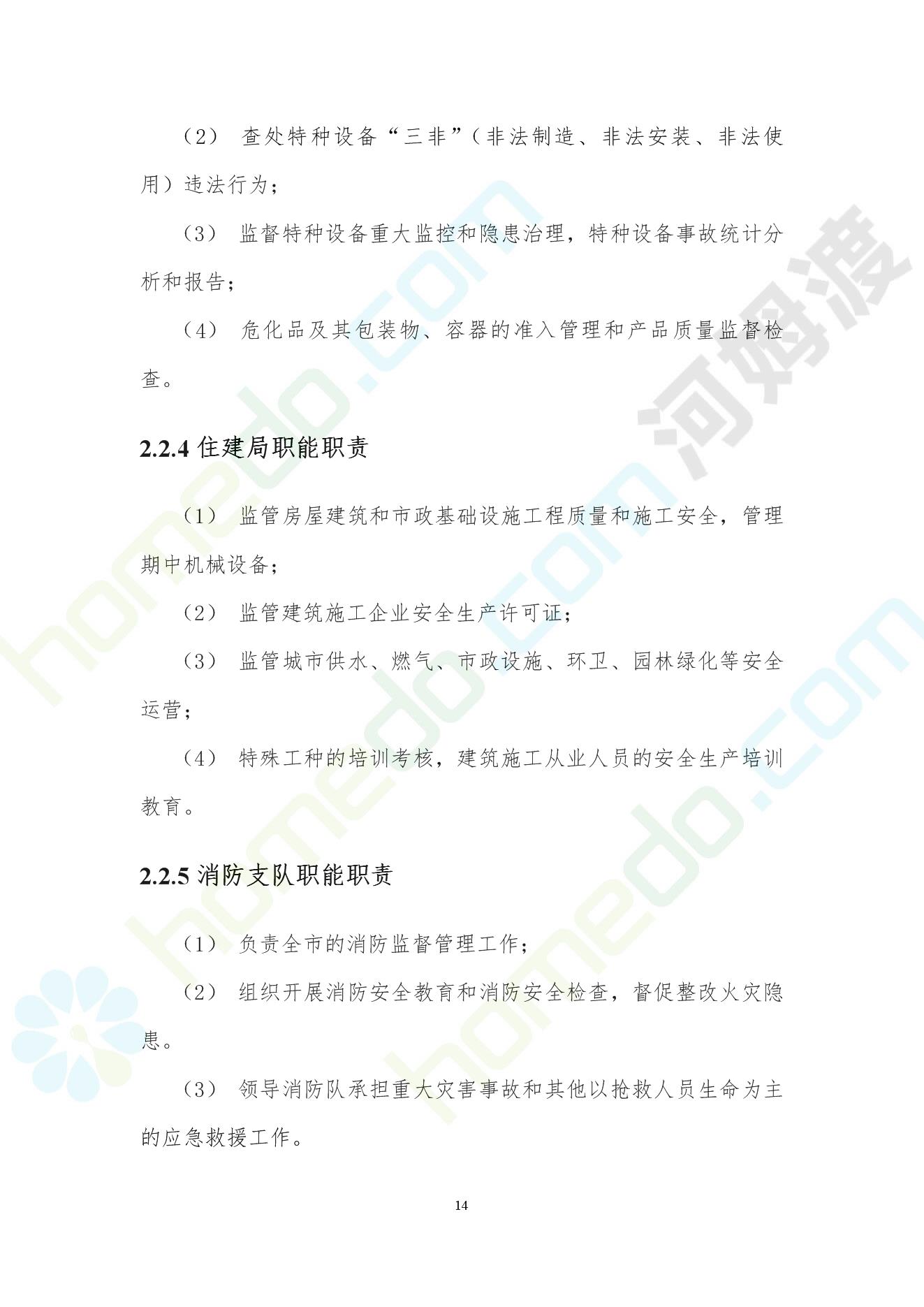 （2） 查处特种设备“三非”（非法制造、非法安装、非法使用）违法行为；

（3） 监督特种设备重大监控和隐患治理，特种设备事故统计分析和报告；

（4） 危化品及其包装物、容器的准入管理和产品质量监督检查。

2.2.4 住建局职能职责

（1） 监管房屋建筑和市政基础设施工程质量和施工安全，管理期中机械设备；

（2） 监管建筑施工企业安全生产许可证；

（3） 监管城市供水、燃气、市政设施、环卫、园林绿化等安全运营；

（4） 特殊工种的培训考核，建筑施工从业人员的安全生产培训教育。

2.2.5 消防支队职能职责

（1） 负责全市的消防监督管理工作；

（2） 组织开展消防安全教育和消防安全检查，督促整改火灾隐患。

（3） 领导消防队承担重大灾害事故和其他以抢救人员生命为主的应急救援工作。

14

homedo.com 河姆渡